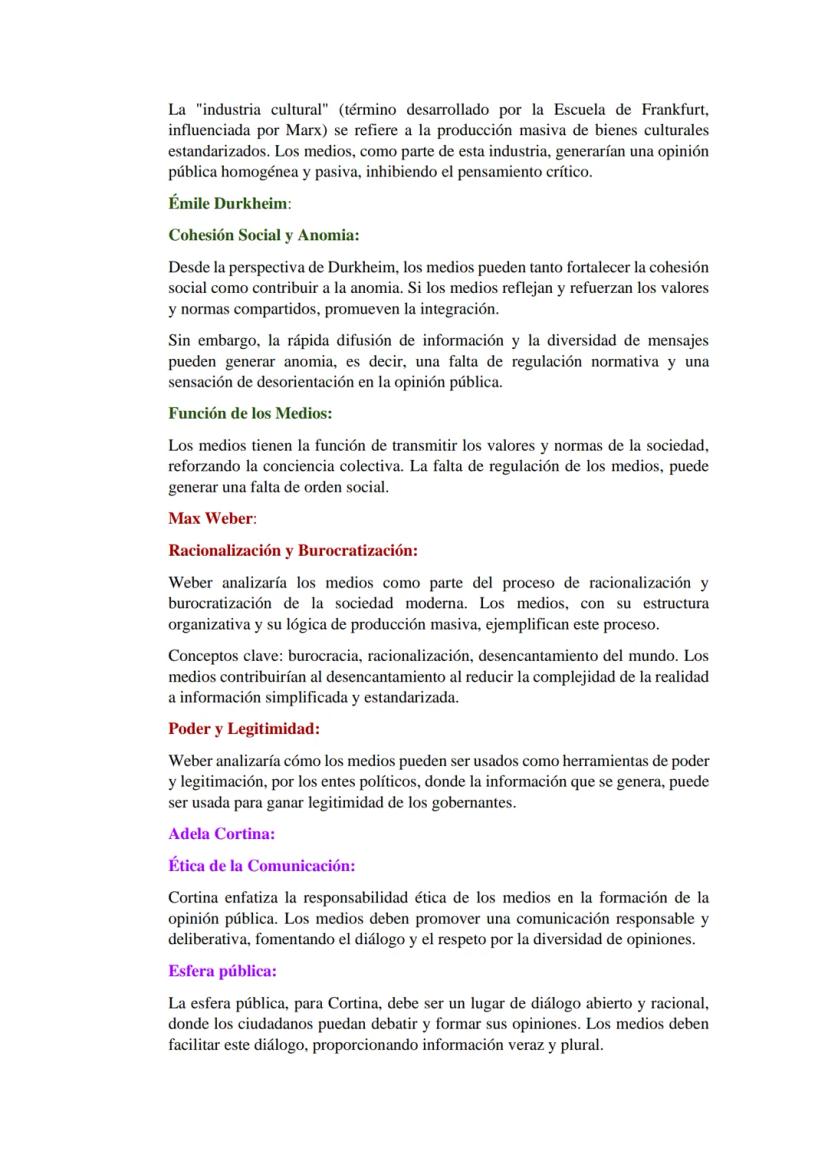 La "industria cultural" (término desarrollado por la Escuela de Frankfurt, influenciada por Marx) se refiere a la producción masiva de bienes culturales estandarizados. Los medios, como parte de esta industria, generarían una opinión pública homogénea y pasiva, inhibiendo el pensamiento crítico.

Émile Durkheim:

Cohesión Social y Anomia:

Desde la perspectiva de Durkheim, los medios pueden tanto fortalecer la cohesión social como contribuir a la anomia. Si los medios reflejan y refuerzan los valores y normas compartidos, promueven la integración.

Sin embargo, la rápida difusión de información y la diversidad de mensajes pueden generar anomia, es decir, una falta de regulación normativa y una sensación de desorientación en la opinión pública.

Función de los Medios:

Los medios tienen la función de transmitir los valores y normas de la sociedad, reforzando la conciencia colectiva. La falta de regulación de los medios, puede generar una falta de orden social.

Max Weber:

Racionalización y Burocratización:

Weber analizaría los medios como parte del proceso de racionalización y burocratización de la sociedad moderna. Los medios, con su estructura organizativa y su lógica de producción masiva, ejemplifican este proceso.

Conceptos clave: burocracia, racionalización, desencantamiento del mundo. Los medios contribuirían al desencantamiento al reducir la complejidad de la realidad a información simplificada y estandarizada.

Poder y Legitimidad:

Weber analizaría cómo los medios pueden ser usados como herramientas de poder y legitimación, por los entes políticos, donde la información que se genera, puede ser usada para ganar legitimidad de los gobernantes.

Adela Cortina:

Ética de la Comunicación:

Cortina enfatiza la responsabilidad ética de los medios en la formación de la opinión pública. Los medios deben promover una comunicación responsable y deliberativa, fomentando el diálogo y el respeto por la diversidad de opiniones.

Esfera pública:

La esfera pública, para Cortina, debe ser un lugar de diálogo abierto y racional, donde los ciudadanos puedan debatir y formar sus opiniones. Los medios deben facilitar este diálogo, proporcionando información veraz y plural.